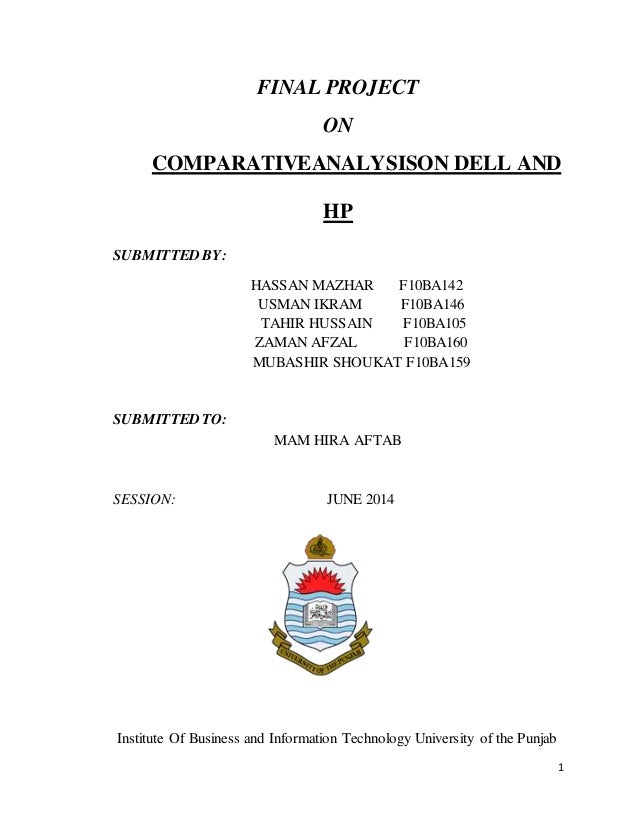 FINAL PROJECT

ON

COMPARATIVEANALYSISON DELL AND

HP

SUBMITTED BY:

HASSAN MAZHAR F10BA142
USMAN IKRAM F10BA146
TAHIR HUSSAIN F10BA105
ZAMAN AFZAL F10BA160
MUBASHIR SHOUKAT F10BA159

SUBMITTED TO:

MAM HIRA AFTAB

SESSION: JUNE 2014

UNIVERSITY OF THE PUNJAB

Institute Of Business and Information Technology University of the Punjab

1